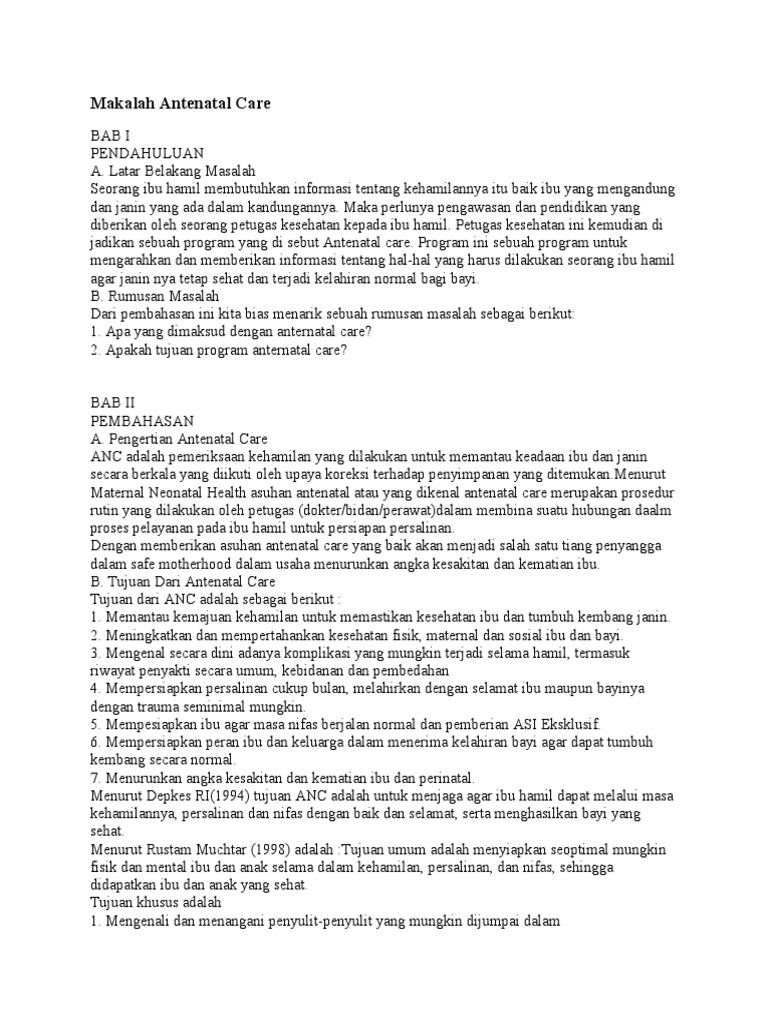 Makalah Antenatal Care

BAB I
PENDAHULUAN
A. Latar Belakang Masalah
Seorang ibu hamil membutuhkan informasi tentang kehamilannya itu baik ibu yang mengandung dan janin yang ada dalam kandungannya. Maka perlunya pengawasan dan pendidikan yang diberikan oleh seorang petugas kesehatan kepada ibu hamil. Petugas kesehatan ini kemudian di jadikan sebuah program yang di sebut Antenatal care. Program ini sebuah program untuk mengarahkan dan memberikan informasi tentang hal-hal yang harus dilakukan seorang ibu hamil agar janin nya tetap sehat dan terjadi kelahiran normal bagi bayi.
B. Rumusan Masalah
Dari pembahasan ini kita bias menarik sebuah rumusan masalah sebagai berikut:
1. Apa yang dimaksud dengan anternatal care?
2. Apakah tujuan program anternatal care?

BAB II
PEMBAHASAN
A. Pengertian Antenatal Care
ANC adalah pemeriksaan kehamilan yang dilakukan untuk memantau keadaan ibu dan janin secara berkala yang diikuti oleh upaya koreksi terhadap penyimpanan yang ditemukan.Menurut Maternal Neonatal Health asuhan antenatal atau yang dikenal antenatal care merupakan prosedur rutin yang dilakukan oleh petugas (dokter/bidan/perawat)dalam membina suatu hubungan daalm proses pelayanan pada ibu hamil untuk persiapan persalinan.
Dengan memberikan asuhan antenatal care yang baik akan menjadi salah satu tiang penyangga dalam safe motherhood dalam usaha menurunkan angka kesakitan dan kematian ibu.
B. Tujuan Dari Antenatal Care
Tujuan dari ANC adalah sebagai berikut :
1. Memantau kemajuan kehamilan untuk memastikan kesehatan ibu dan tumbuh kembang janin.
2. Meningkatkan dan mempertahankan kesehatan fisik, maternal dan sosial ibu dan bayi.
3. Mengenal secara dini adanya komplikasi yang mungkin terjadi selama hamil, termasuk riwayat penyakti secara umum, kebidanan dan pembedahan
4. Mempersiapkan persalinan cukup bulan, melahirkan dengan selamat ibu maupun bayinya dengan trauma seminimal mungkin.
5. Mempesiapkan ibu agar masa nifas berjalan normal dan pemberian ASI Eksklusif.
6. Mempersiapkan peran ibu dan keluarga dalam menerima kelahiran bayi agar dapat tumbuh kembang secara normal.
7. Menurunkan angka kesakitan dan kematian ibu dan perinatal.
Menurut Depkes RI(1994) tujuan ANC adalah untuk menjaga agar ibu hamil dapat melalui masa kehamilannya, persalinan dan nifas dengan baik dan selamat, serta menghasilkan bayi yang sehat.
Menurut Rustam Muchtar (1998) adalah :Tujuan umum adalah menyiapkan seoptimal mungkin fisik dan mental ibu dan anak selama dalam kehamilan, persalinan, dan nifas, sehingga didapatkan ibu dan anak yang sehat.
Tujuan khusus adalah
1. Mengenali dan menangani penyulit-penyulit yang mungkin dijumpai dalam